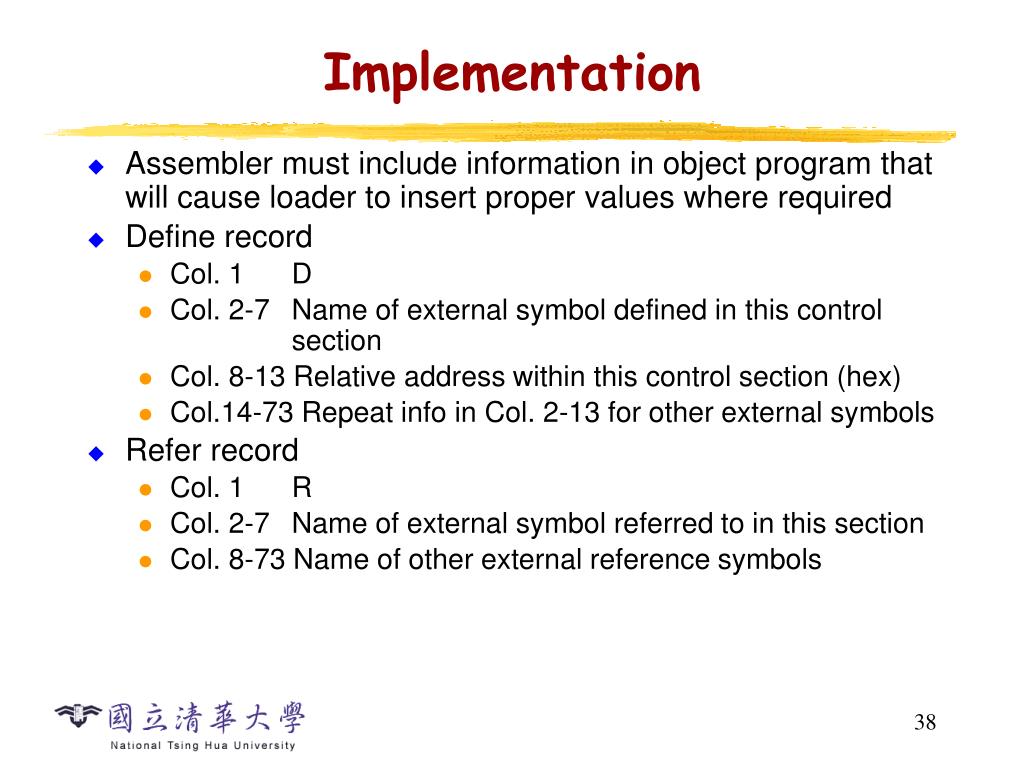 Implementation

Assembler must include information in object program that will cause loader to insert proper values where required

Define record

Col. 1 D

Col. 2-7 Name of external symbol defined in this control section

Col. 8-13 Relative address within this control section (hex)

Col.14-73 Repeat info in Col. 2-13 for other external symbols

Refer record

Col. 1 R

Col. 2-7 Name of external symbol referred to in this section

Col. 8-73 Name of other external reference symbols

國立清華大學
National Tsing Hua University

38